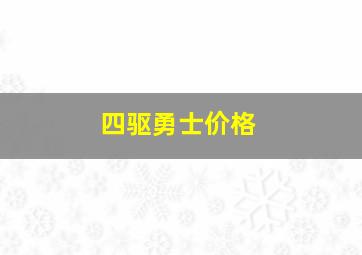 四驱勇士价格